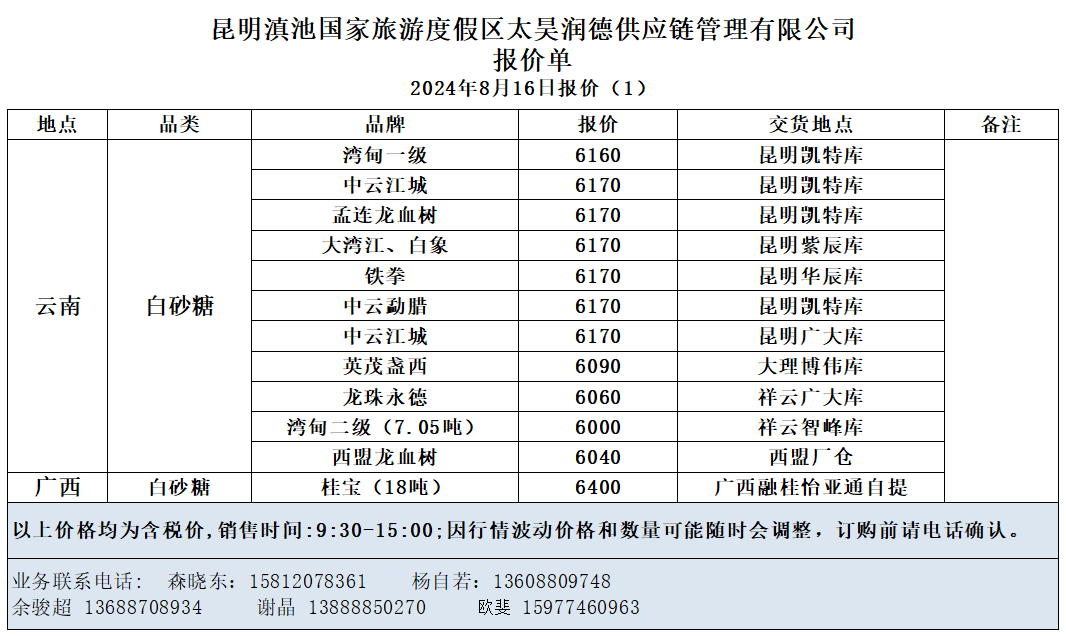 昆明滇池国家旅游度假区太昊润德供应链管理有限公司
报价单
2024年8月16日报价（1）

| 地点 | 品类 | 品牌 | 报价 | 交货地点 | 备注 |
|---|---|---|---|---|---|
| 云南 | 白砂糖 | 湾甸一级 | 6160 | 昆明凯特库 | |
| | | 中云江城 | 6170 | 昆明凯特库 | |
| | | 孟连龙血树 | 6170 | 昆明凯特库 | |
| | | 大湾江、白象 | 6170 | 昆明紫辰库 | |
| | | 铁拳 | 6170 | 昆明华辰库 | |
| | | 中云勐腊 | 6170 | 昆明凯特库 | |
| | | 中云江城 | 6170 | 昆明广大库 | |
| | | 英茂盏西 | 6090 | 大理博伟库 | |
| | | 龙珠永德 | 6060 | 祥云广大库 | |
| | | 湾甸二级（7.05吨） | 6000 | 祥云智峰库 | |
| | | 西盟龙血树 | 6040 | 西盟厂仓 | |
| 广西 | 白砂糖 | 桂宝（18吨） | 6400 | 广西融桂怡亚通自提 | |

以上价格均为含税价，销售时间：9:30-15:00；因行情波动价格和数量可能随时会调整，订购前请电话确认。

业务联系电话： 森晓东：15812078361 杨自若：13608809748
余骏超 13688708934 谢晶 13888850270 欧斐 15977460963